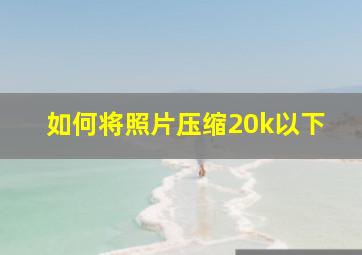 如何将照片压缩20k以下